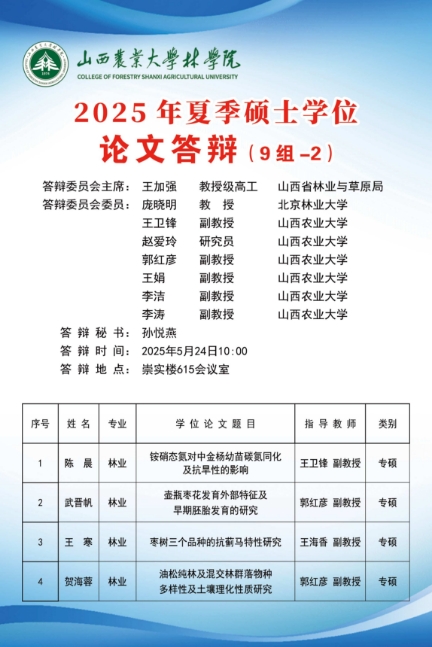 山西農業大學林學院
COLLEGE OF FORESTRY SHANXI AGRICULTURAL UNIVERSITY

2025 年夏季硕士学位
论文答辩（9 组 -2）

答辩委员会主席： 王加强 教授级高工 山西省林业与草原局
答辩委员会委员： 庞晓明 教 授 北京林业大学
王卫锋 副教授 山西农业大学
赵爱玲 研究员 山西农业大学
郭红彦 副教授 山西农业大学
王娟 副教授 山西农业大学
李洁 副教授 山西农业大学
李涛 副教授 山西农业大学
答 辩 秘 书： 孙悦燕
答 辩 时 间： 2025年5月24日10：00
答 辩 地 点： 崇实楼615会议室

| 序号 | 姓 名 | 专业 | 学 位 论 文 题 目 | 指 导 教 师 | 类别 |
|---|---|---|---|---|---|
| 1 | 陈 晨 | 林业 | 铵硝态氮对中金杨幼苗碳氮同化及抗旱性的影响 | 王卫锋 副教授 | 专硕 |
| 2 | 武晋帆 | 林业 | 壶瓶枣花发育外部特征及早期胚胎发育的研究 | 郭红彦 副教授 | 专硕 |
| 3 | 王 寒 | 林业 | 枣树三个品种的抗蓟马特性研究 | 王海香 副教授 | 专硕 |
| 4 | 贺海蓉 | 林业 | 油松纯林及混交林群落物种多样性及土壤理化性质研究 | 郭红彦 副教授 | 专硕 |